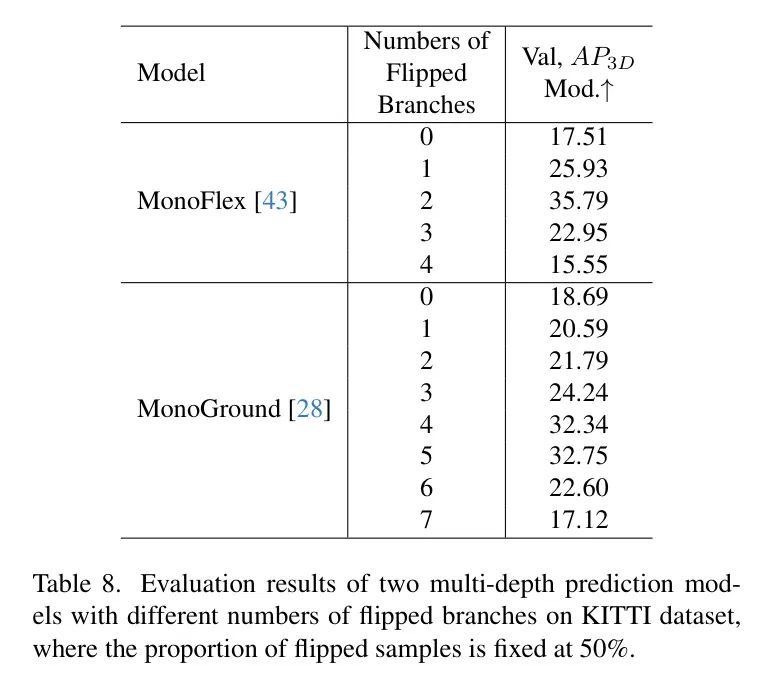 | Model | Numbers of Flipped Branches | Val, $AP_{3D}$ Mod.↑ |
|---|---|---|
| MonoFlex [43] | 0 | 17.51 |
| | 1 | 25.93 |
| | 2 | 35.79 |
| | 3 | 22.95 |
| | 4 | 15.55 |
| MonoGround [28] | 0 | 18.69 |
| | 1 | 20.59 |
| | 2 | 21.79 |
| | 3 | 24.24 |
| | 4 | 32.34 |
| | 5 | 32.75 |
| | 6 | 22.60 |
| | 7 | 17.12 |

Table 8. Evaluation results of two multi-depth prediction models with different numbers of flipped branches on KITTI dataset, where the proportion of flipped samples is fixed at 50%.